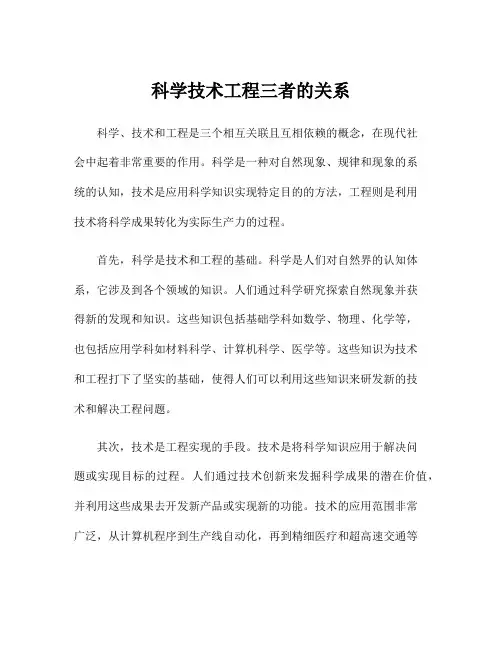 科学技术工程三者的关系

科学、技术和工程是三个相互关联且互相依赖的概念，在现代社会中起着非常重要的作用。科学是一种对自然现象、规律和现象的系统的认知，技术是应用科学知识实现特定目的的方法，工程则是利用技术将科学成果转化为实际生产力的过程。

首先，科学是技术和工程的基础。科学是人们对自然界的认知体系，它涉及到各个领域的知识。人们通过科学研究探索自然现象并获得新的发现和知识。这些知识包括基础学科如数学、物理、化学等，也包括应用学科如材料科学、计算机科学、医学等。这些知识为技术和工程打下了坚实的基础，使得人们可以利用这些知识来研发新的技术和解决工程问题。

其次，技术是工程实现的手段。技术是将科学知识应用于解决问题或实现目标的过程。人们通过技术创新来发掘科学成果的潜在价值，并利用这些成果去开发新产品或实现新的功能。技术的应用范围非常广泛，从计算机程序到生产线自动化，再到精细医疗和超高速交通等